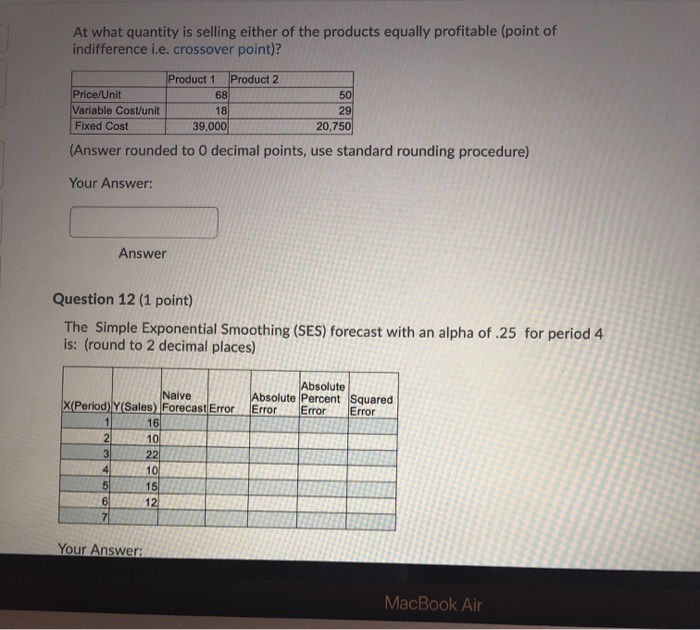 At what quantity is selling either of the products equally profitable (point of indifference i.e. crossover point)?

|  | Product 1 | Product 2 |
|---|---|---|
| Price/Unit | 68 | 50 |
| Variable Cost/unit | 18 | 29 |
| Fixed Cost | 39,000 | 20,750 |

(Answer rounded to 0 decimal points, use standard rounding procedure)

Your Answer:

Answer

Question 12 (1 point)

The Simple Exponential Smoothing (SES) forecast with an alpha of .25 for period 4 is: (round to 2 decimal places)

| X(Period) | Y(Sales) | Naive Forecast | Error | Absolute Error | Absolute Percent Error | Squared Error |
|---|---|---|---|---|---|---|
| 1 | 16 |  |  |  |  |  |
| 2 | 10 |  |  |  |  |  |
| 3 | 22 |  |  |  |  |  |
| 4 | 10 |  |  |  |  |  |
| 5 | 15 |  |  |  |  |  |
| 6 | 12 |  |  |  |  |  |
| 7 |  |  |  |  |  |  |

Your Answer:

MacBook Air